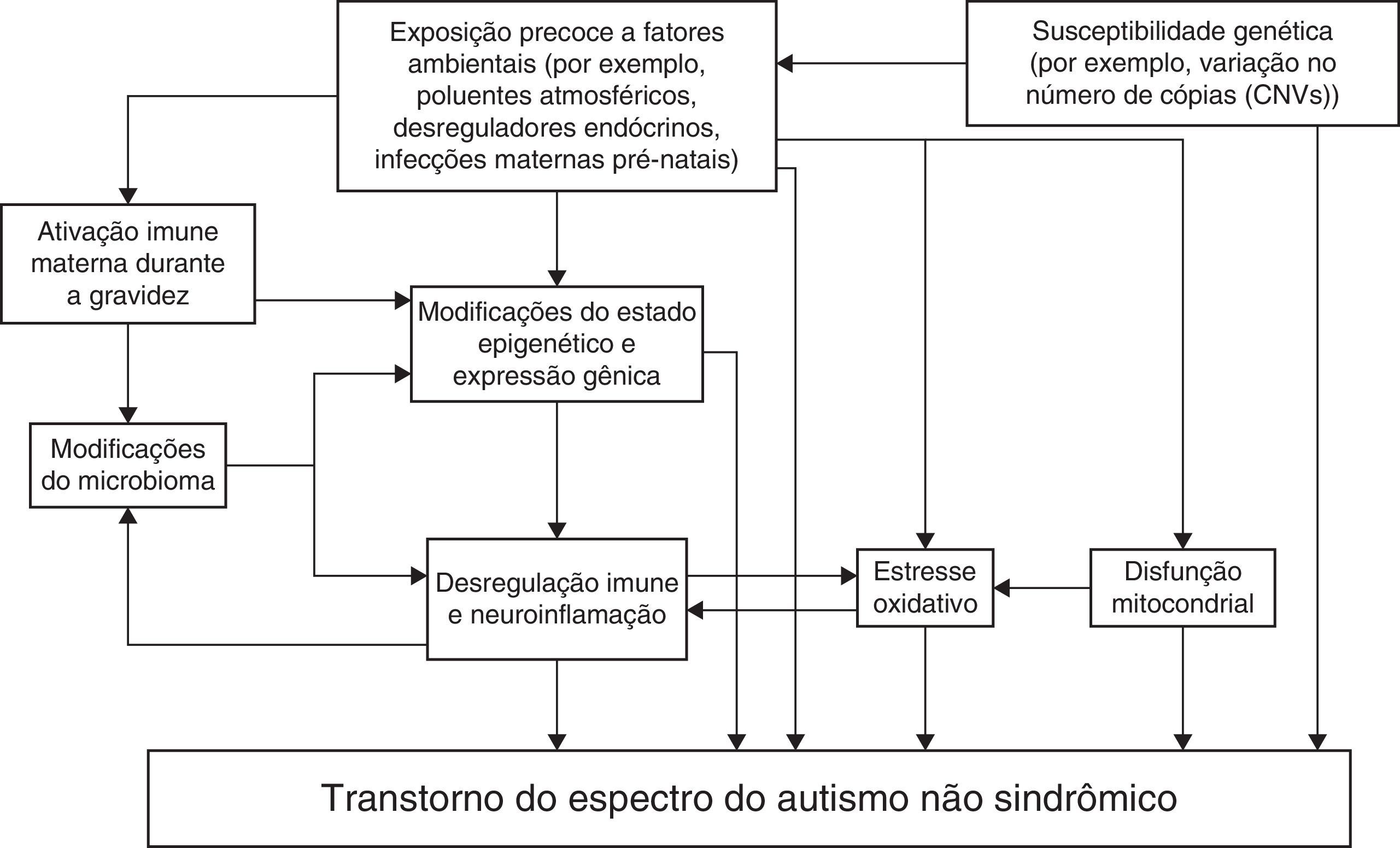 Exposição precoce a fatores ambientais (por exemplo, poluentes atmosféricos, desreguladores endócrinos, infecções maternas pré-natais)

Susceptibilidade genética (por exemplo, variação no número de cópias (CNVs))

Ativação imune materna durante a gravidez

Modificações do estado epigenético e expressão gênica

Modificações do microbioma

Desregulação imune e neuroinflamação

Estresse oxidativo

Disfunção mitocondrial

Transtorno do espectro do autismo não sindrômico